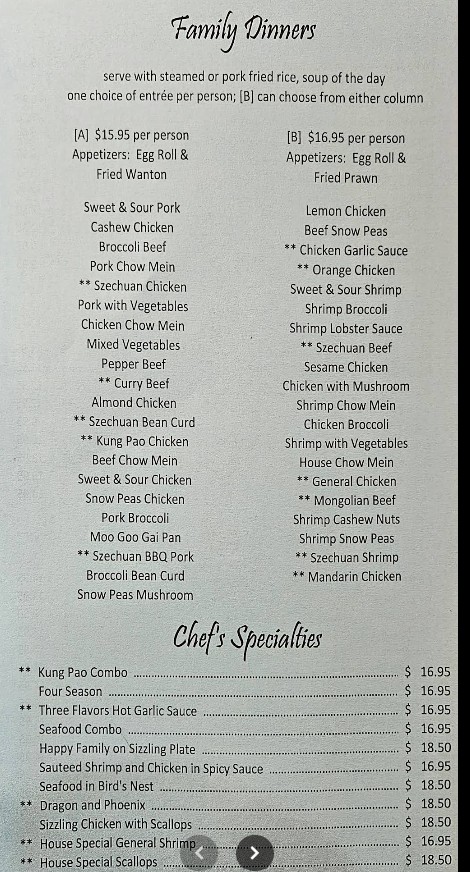 Family Dinners

serve with steamed or pork fried rice, soup of the day
one choice of entrée per person; [B] can choose from either column

[A] $15.95 per person
Appetizers: Egg Roll &
Fried Wanton

Sweet & Sour Pork
Cashew Chicken
Broccoli Beef
Pork Chow Mein
** Szechuan Chicken
Pork with Vegetables
Chicken Chow Mein
Mixed Vegetables
Pepper Beef
** Curry Beef
Almond Chicken
** Szechuan Bean Curd
** Kung Pao Chicken
Beef Chow Mein
Sweet & Sour Chicken
Snow Peas Chicken
Pork Broccoli
Moo Goo Gai Pan
** Szechuan BBQ Pork
Broccoli Bean Curd
Snow Peas Mushroom

[B] $16.95 per person
Appetizers: Egg Roll &
Fried Prawn

Lemon Chicken
Beef Snow Peas
** Chicken Garlic Sauce
** Orange Chicken
Sweet & Sour Shrimp
Shrimp Broccoli
Shrimp Lobster Sauce
** Szechuan Beef
Sesame Chicken
Chicken with Mushroom
Shrimp Chow Mein
Chicken Broccoli
Shrimp with Vegetables
House Chow Mein
** General Chicken
** Mongolian Beef
Shrimp Cashew Nuts
Shrimp Snow Peas
** Szechuan Shrimp
** Mandarin Chicken

Chef's Specialties

** Kung Pao Combo $ 16.95
Four Season $ 16.95
** Three Flavors Hot Garlic Sauce $ 16.95
Seafood Combo $ 16.95
Happy Family on Sizzling Plate $ 18.50
Sauteed Shrimp and Chicken in Spicy Sauce $ 16.95
Seafood in Bird's Nest $ 18.50
** Dragon and Phoenix $ 18.50
Sizzling Chicken with Scallops $ 18.50
** House Special General Shrimp $ 16.95
** House Special Scallops $ 18.50